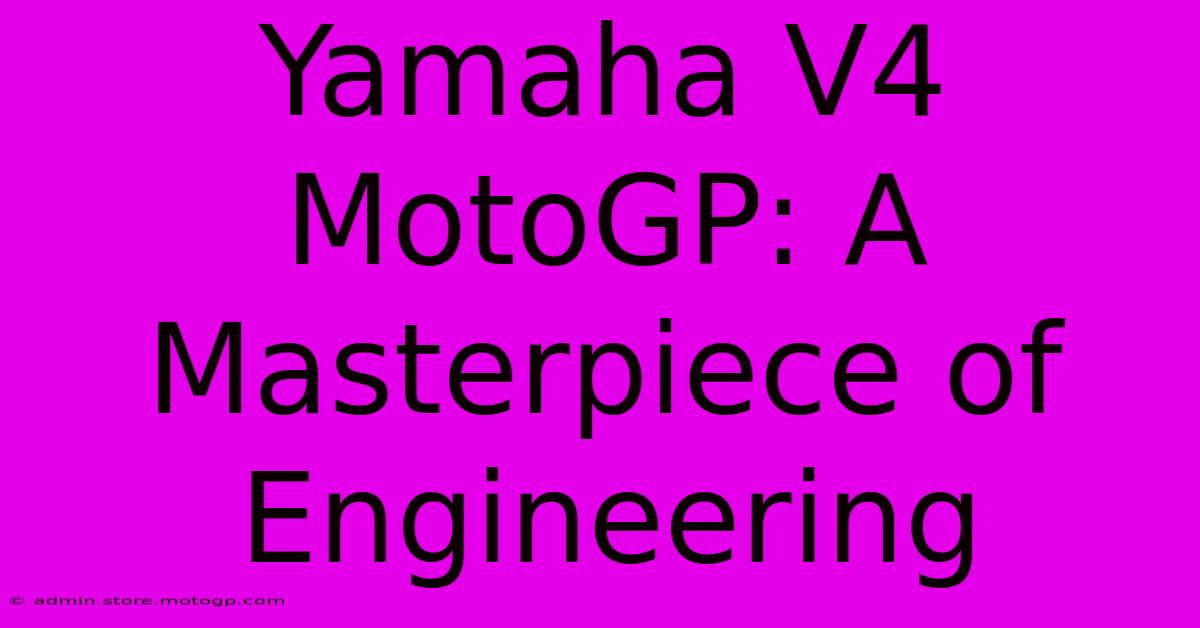 Yamaha V4 MotoGP: A Masterpiece of Engineering

© admin.store.motogp.com